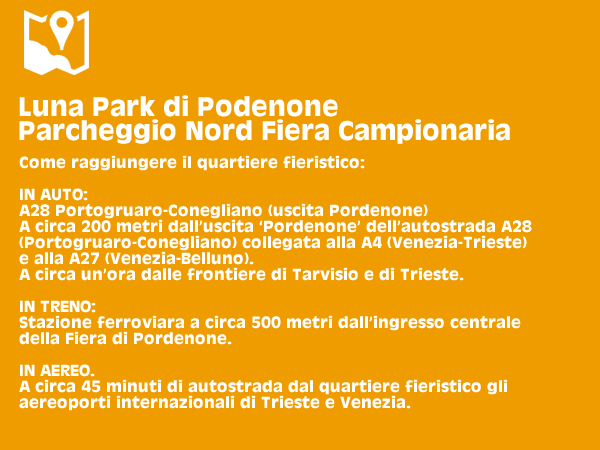 Luna Park di Podenone
Parcheggio Nord Fiera Campionaria

Come raggiungere il quartiere fieristico:

IN AUTO:
A28 Portogruaro-Conegliano (uscita Pordenone)
A circa 200 metri dall'uscita 'Pordenone' dell'autostrada A28 (Portogruaro-Conegliano) collegata alla A4 (Venezia-Trieste) e alla A27 (Venezia-Belluno).
A circa un'ora dalle frontiere di Tarvisio e di Trieste.

IN TRENO:
Stazione ferroviara a circa 500 metri dall'ingresso centrale della Fiera di Pordenone.

IN AEREO.
A circa 45 minuti di autostrada dal quartiere fieristico gli aereoporti internazionali di Trieste e Venezia.